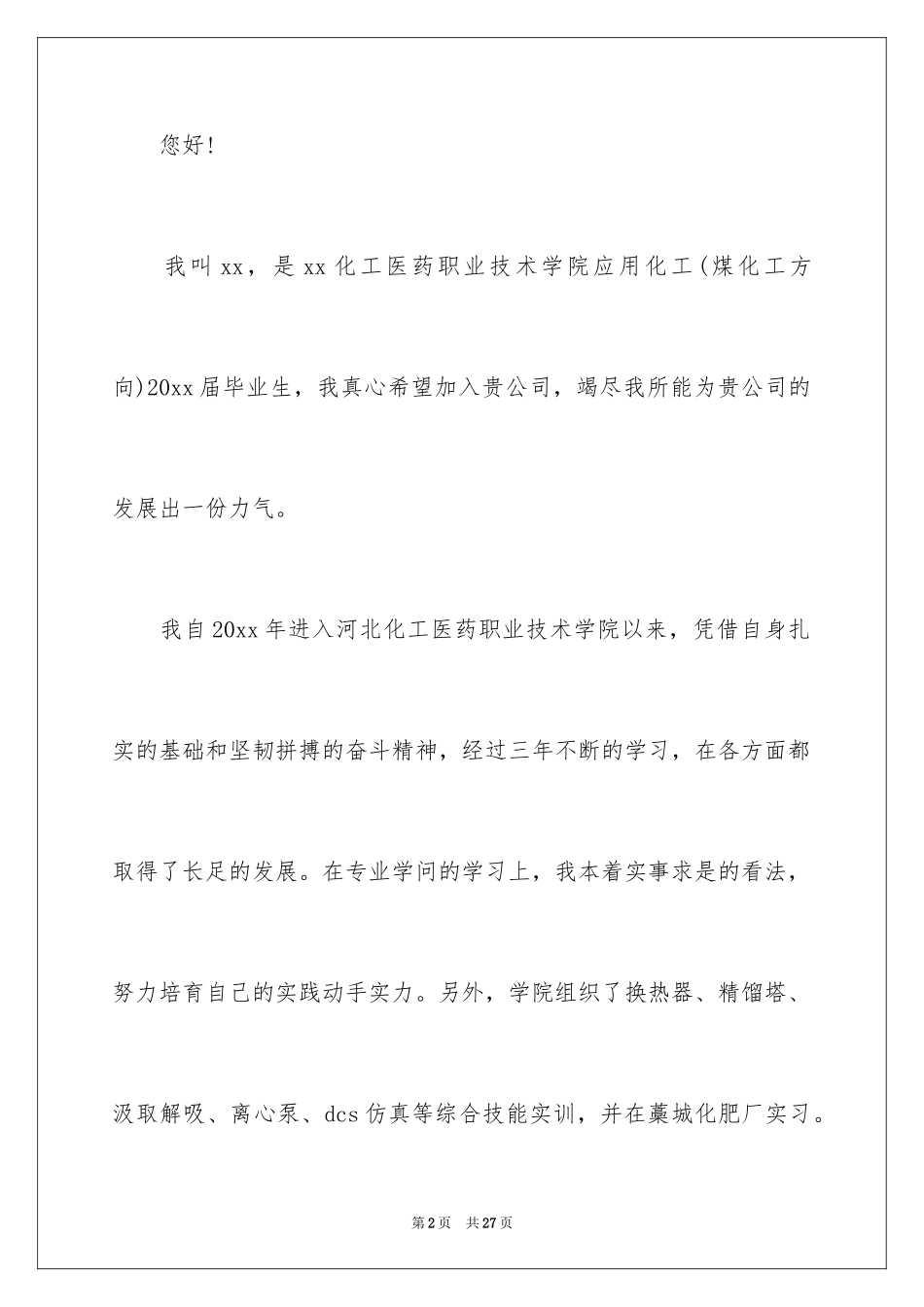 您好!

我叫xx，是xx化工医药职业技术学院应用化工(煤化工方向)20xx届毕业生，我真心希望加入贵公司，竭尽我所能为贵公司的发展出一份力气。

我自20xx年进入河北化工医药职业技术学院以来，凭借自身扎实的基础和坚韧拼搏的奋斗精神，经过三年不断的学习，在各方面都取得了长足的发展。在专业学问的学习上，我本着实事求是的看法，努力培育自己的实践动手实力。另外，学院组织了换热器、精馏塔、汲取解吸、离心泵、dcs仿真等综合技能实训，并在藁城化肥厂实习。

第2页　共27页